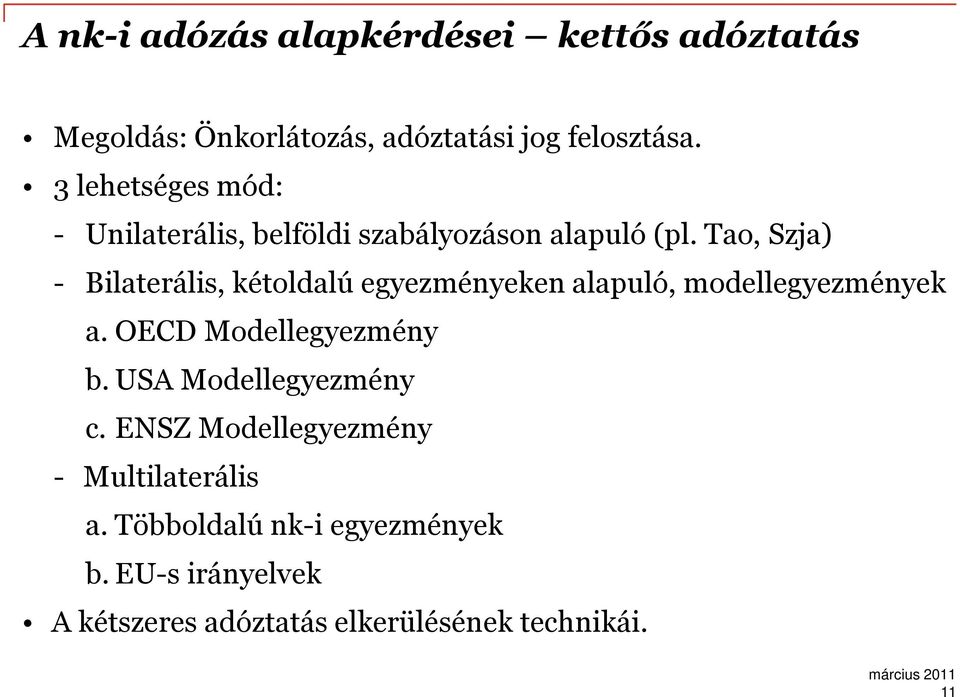 A nk-i adózás alapkérdései – kettős adóztatás

• Megoldás: Önkorlátozás, adóztatási jog felosztása.
• 3 lehetséges mód:
- Unilaterális, belföldi szabályozáson alapuló (pl. Tao, Szja)
- Bilaterális, kétoldalú egyezményeken alapuló, modellegyezmények
a. OECD Modellegyezmény
b. USA Modellegyezmény
c. ENSZ Modellegyezmény
- Multilaterális
a. Többoldalú nk-i egyezmények
b. EU-s irányelvek
• A kétszeres adóztatás elkerülésének technikái.

március 2011
11